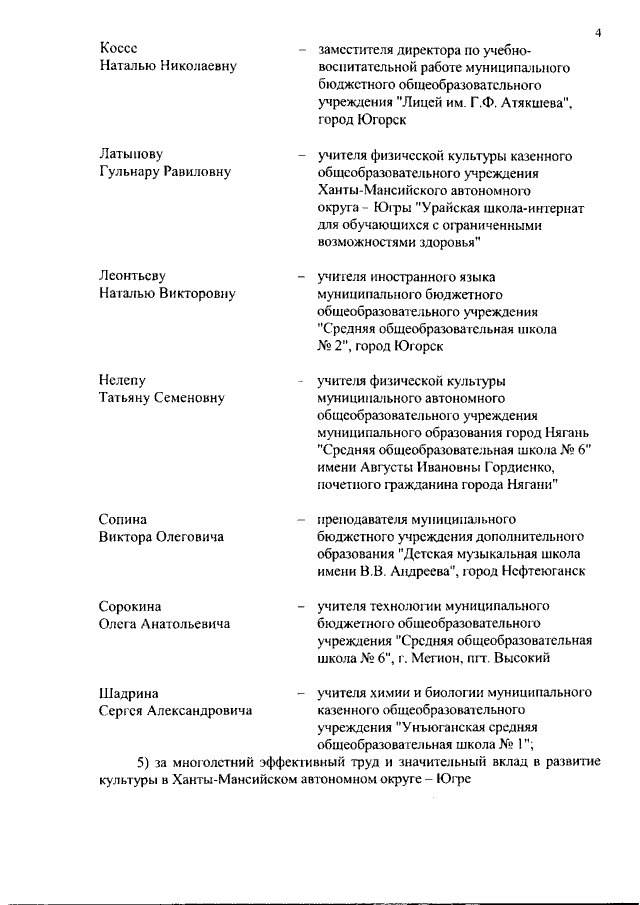 4

Коссе
Наталью Николаевну – заместителя директора по учебно-воспитательной работе муниципального бюджетного общеобразовательного учреждения "Лицей им. Г.Ф. Атякшева", город Югорск

Латыпову
Гульнару Равиловну – учителя физической культуры казенного общеобразовательного учреждения Ханты-Мансийского автономного округа – Югры "Урайская школа-интернат для обучающихся с ограниченными возможностями здоровья"

Леонтьеву
Наталью Викторовну – учителя иностранного языка муниципального бюджетного общеобразовательного учреждения "Средняя общеобразовательная школа № 2", город Югорск

Нелепу
Татьяну Семеновну – учителя физической культуры муниципального автономного общеобразовательного учреждения муниципального образования город Нягань "Средняя общеобразовательная школа № 6" имени Августы Ивановны Гордиенко, почетного гражданина города Нягани"

Сопина
Виктора Олеговича – преподавателя муниципального бюджетного учреждения дополнительного образования "Детская музыкальная школа имени В.В. Андреева", город Нефтеюганск

Сорокина
Олега Анатольевича – учителя технологии муниципального бюджетного общеобразовательного учреждения "Средняя общеобразовательная школа № 6", г. Мегион, пгт. Высокий

Шадрина
Сергея Александровича – учителя химии и биологии муниципального казенного общеобразовательного учреждения "Унъюганская средняя общеобразовательная школа № 1";

5) за многолетний эффективный труд и значительный вклад в развитие культуры в Ханты-Мансийском автономном округе – Югре